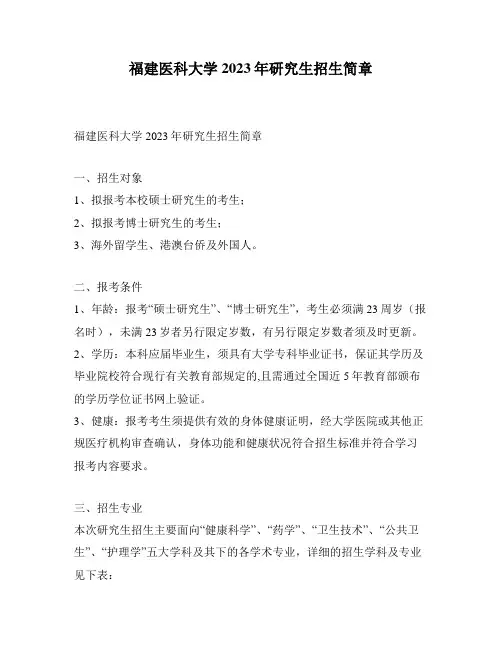 福建医科大学 2023 年研究生招生简章

福建医科大学 2023 年研究生招生简章

一、招生对象
1、拟报考本校硕士研究生的考生；
2、拟报考博士研究生的考生；
3、海外留学生、港澳台侨及外国人。

二、报考条件
1、年龄：报考“硕士研究生”、“博士研究生”，考生必须满 23 周岁（报名时），未满 23 岁者另行限定岁数，有另行限定岁数者须及时更新。
2、学历：本科应届毕业生，须具有大学专科毕业证书，保证其学历及毕业院校符合现行有关教育部规定的,且需通过全国近 5 年教育部颁布的学历学位证书网上验证。
3、健康：报考考生须提供有效的身体健康证明，经大学医院或其他正规医疗机构审查确认，身体功能和健康状况符合招生标准并符合学习报考内容要求。

三、招生专业
本次研究生招生主要面向“健康科学”、“药学”、“卫生技术”、“公共卫生”、“护理学”五大学科及其下的各学术专业，详细的招生学科及专业见下表：